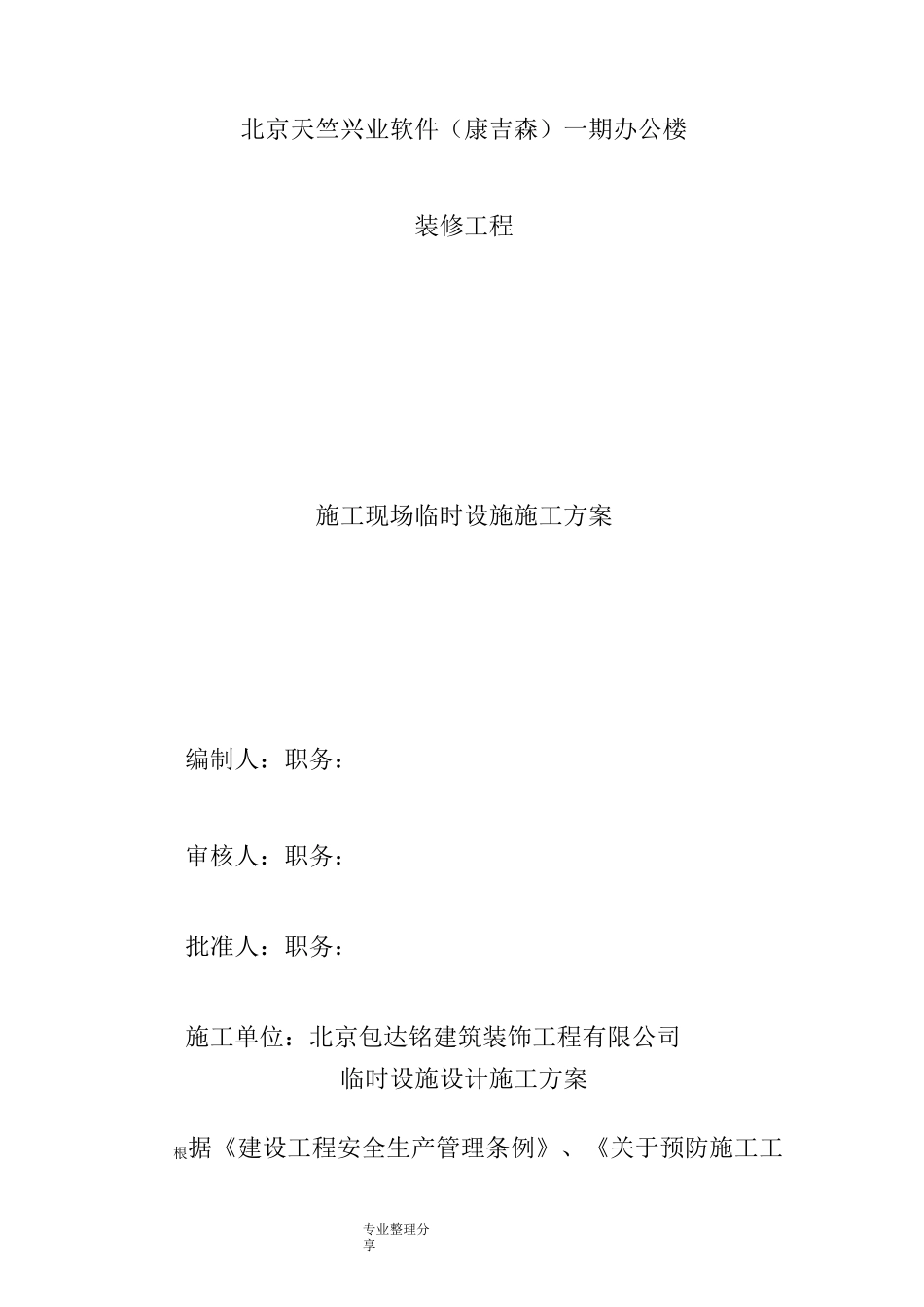 北京天竺兴业软件（康吉森）一期办公楼

装修工程

施工现场临时设施施工方案

编制人：职务：

审核人：职务：

批准人：职务：

施工单位：北京包达铭建筑装饰工程有限公司

临时设施设计施工方案

根据《建设工程安全生产管理条例》、《关于预防施工工

专业整理分享